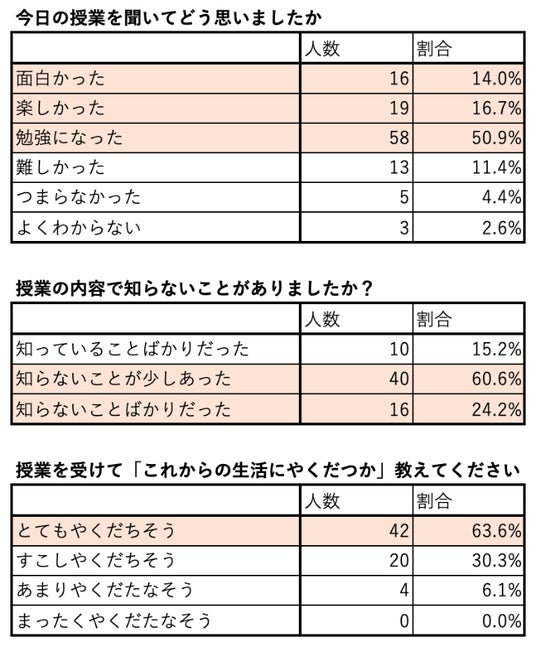 今日の授業を聞いてどう思いましたか

| | 人数 | 割合 |
|---|---|---|
| 面白かった | 16 | 14.0% |
| 楽しかった | 19 | 16.7% |
| 勉強になった | 58 | 50.9% |
| 難しかった | 13 | 11.4% |
| つまらなかった | 5 | 4.4% |
| よくわからない | 3 | 2.6% |

授業の内容で知らないことがありましたか？

| | 人数 | 割合 |
|---|---|---|
| 知っていることばかりだった | 10 | 15.2% |
| 知らないことが少しあった | 40 | 60.6% |
| 知らないことばかりだった | 16 | 24.2% |

授業を受けて「これからの生活にやくだつか」教えてください

| | 人数 | 割合 |
|---|---|---|
| とてもやくだちそう | 42 | 63.6% |
| すこしやくだちそう | 20 | 30.3% |
| あまりやくだたなそう | 4 | 6.1% |
| まったくやくだたなそう | 0 | 0.0% |